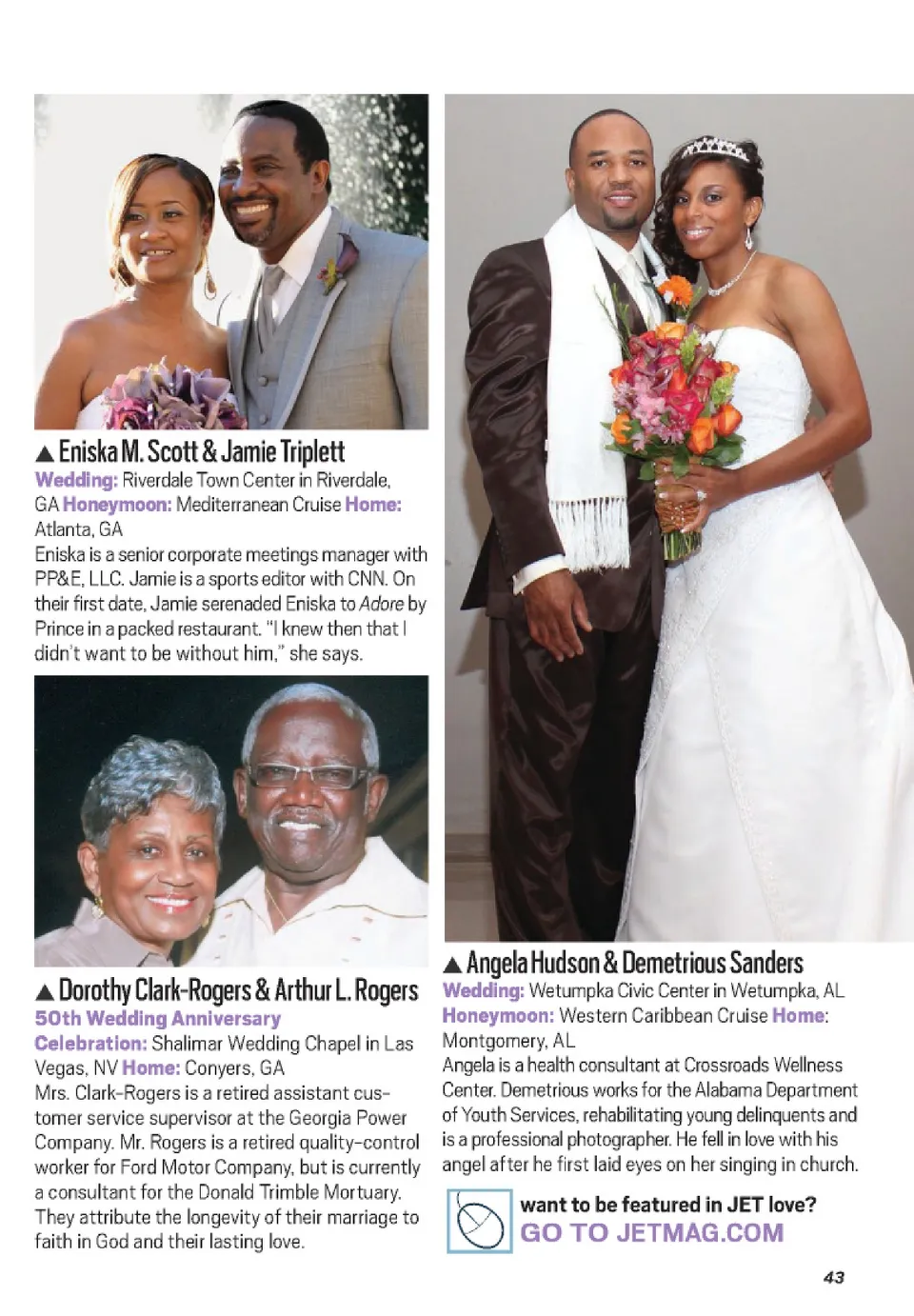 ▲ Eniska M. Scott & Jamie Triplett
Wedding: Riverdale Town Center in Riverdale, GA Honeymoon: Mediterranean Cruise Home: Atlanta, GA
Eniska is a senior corporate meetings manager with PP&E, LLC. Jamie is a sports editor with CNN. On their first date, Jamie serenaded Eniska to Adore by Prince in a packed restaurant. "I knew then that I didn't want to be without him," she says.

▲ Dorothy Clark-Rogers & Arthur L. Rogers
50th Wedding Anniversary
Celebration: Shalimar Wedding Chapel in Las Vegas, NV Home: Conyers, GA
Mrs. Clark-Rogers is a retired assistant customer service supervisor at the Georgia Power Company. Mr. Rogers is a retired quality-control worker for Ford Motor Company, but is currently a consultant for the Donald Trimble Mortuary. They attribute the longevity of their marriage to faith in God and their lasting love.

▲ Angela Hudson & Demetrious Sanders
Wedding: Wetumpka Civic Center in Wetumpka, AL
Honeymoon: Western Caribbean Cruise Home: Montgomery, AL
Angela is a health consultant at Crossroads Wellness Center. Demetrious works for the Alabama Department of Youth Services, rehabilitating young delinquents and is a professional photographer. He fell in love with his angel after he first laid eyes on her singing in church.

want to be featured in JET love?
GO TO JETMAG.COM

43